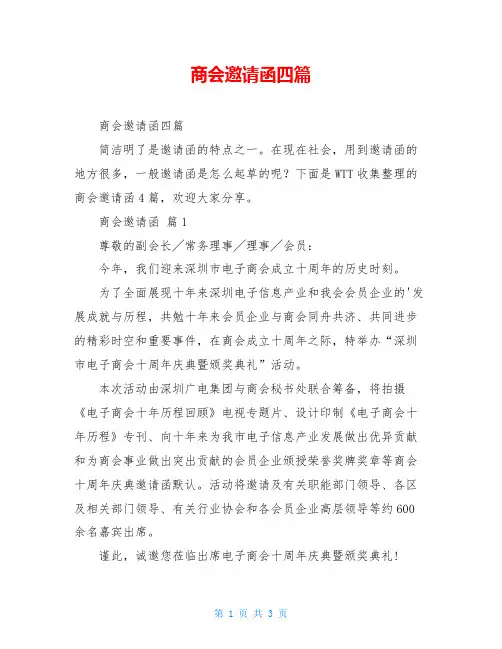 商会邀请函四篇

商会邀请函四篇

简洁明了是邀请函的特点之一。在现在社会，用到邀请函的地方很多，一般邀请函是怎么起草的呢？下面是WTT收集整理的商会邀请函4篇，欢迎大家分享。

商会邀请函 篇1

尊敬的副会长／常务理事／理事／会员：

今年，我们迎来深圳市电子商会成立十周年的历史时刻。

为了全面展现十年来深圳电子信息产业和我会会员企业的'发展成就与历程，共勉十年来会员企业与商会同舟共济、共同进步的精彩时空和重要事件，在商会成立十周年之际，特举办“深圳市电子商会十周年庆典暨颁奖典礼”活动。

本次活动由深圳广电集团与商会秘书处联合筹备，将拍摄《电子商会十年历程回顾》电视专题片、设计印制《电子商会十年历程》专刊、向十年来为我市电子信息产业发展做出优异贡献和为商会事业做出突出贡献的会员企业颁授荣誉奖牌奖章等商会十周年庆典邀请函默认。活动将邀请及有关职能部门领导、各区及相关部门领导、有关行业协会和各会员企业高层领导等约600余名嘉宾出席。

谨此，诚邀您莅临出席电子商会十周年庆典暨颁奖典礼！

第 1 页 共 3 页